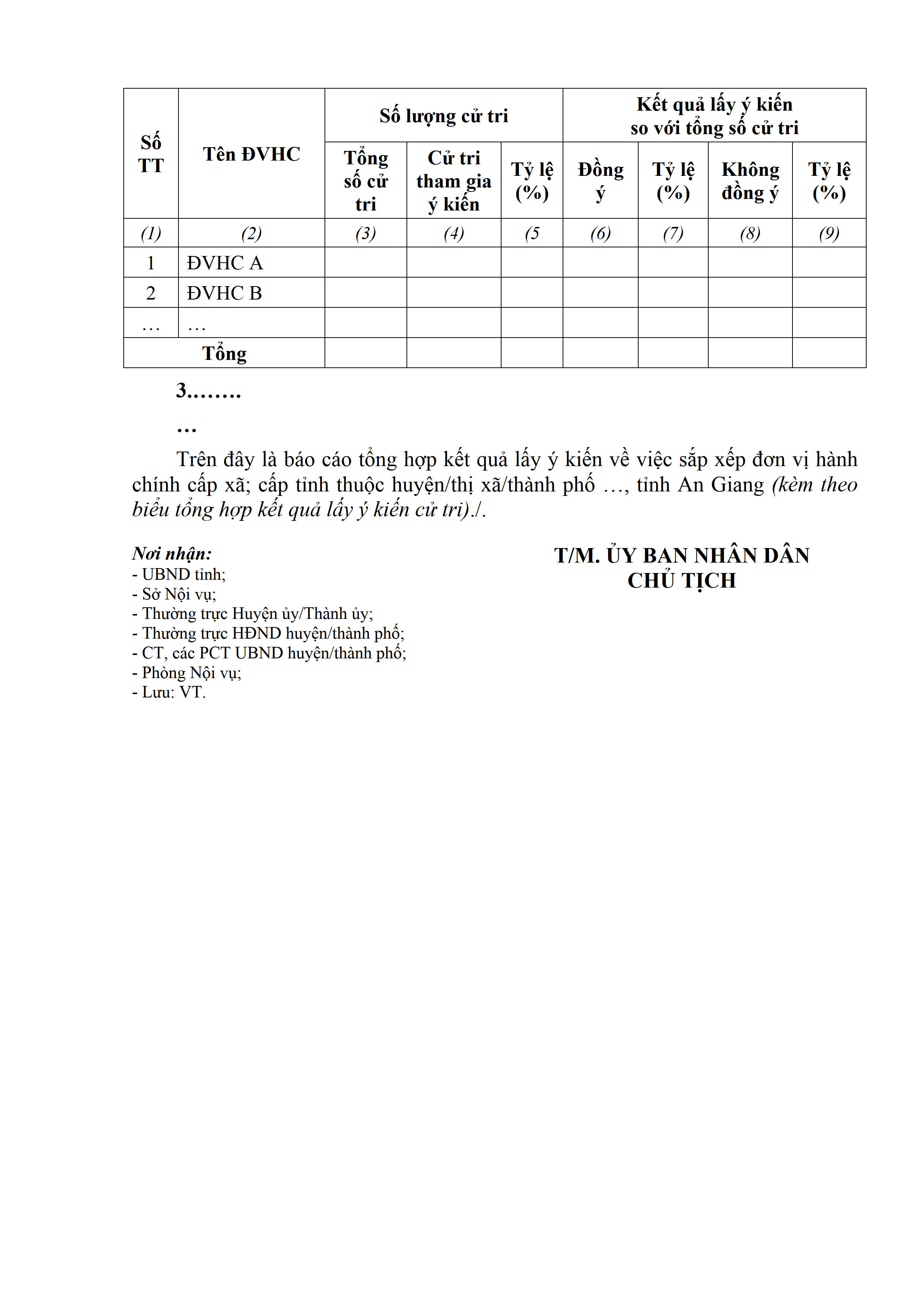 | Số TT | Tên ĐVHC | Số lượng cử tri | | | Kết quả lấy ý kiến so với tổng số cử tri | | | |
|---|---|---|---|---|---|---|---|---|
| | | Tổng số cử tri | Cử tri tham gia ý kiến | Tỷ lệ (%) | Đồng ý | Tỷ lệ (%) | Không đồng ý | Tỷ lệ (%) |
| (1) | (2) | (3) | (4) | (5 | (6) | (7) | (8) | (9) |
| 1 | ĐVHC A | | | | | | | |
| 2 | ĐVHC B | | | | | | | |
| … | … | | | | | | | |
| Tổng | | | | | | | | |

3……..

…

Trên đây là báo cáo tổng hợp kết quả lấy ý kiến về việc sắp xếp đơn vị hành chính cấp xã; cấp tỉnh thuộc huyện/thị xã/thành phố …, tỉnh An Giang (kèm theo biểu tổng hợp kết quả lấy ý kiến cử tri)./.

Nơi nhận:
- UBND tỉnh;
- Sở Nội vụ;
- Thường trực Huyện ủy/Thành ủy;
- Thường trực HĐND huyện/thành phố;
- CT, các PCT UBND huyện/thành phố;
- Phòng Nội vụ;
- Lưu: VT.

T/M. ỦY BAN NHÂN DÂN
CHỦ TỊCH